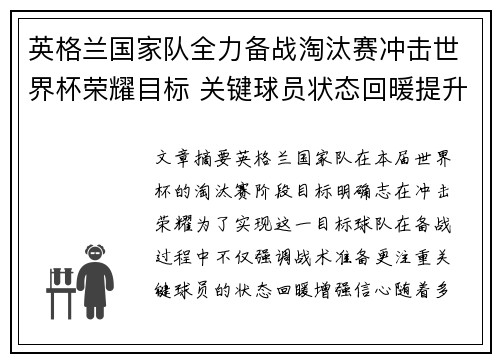 英格兰国家队全力备战淘汰赛冲击世界杯荣耀目标 关键球员状态回暖提升

文章摘要英格兰国家队在本届世界杯的淘汰赛阶段目标明确志在冲击荣耀为了实现这一目标球队在备战过程中不仅强调战术准备更注重关键球员的状态回暖增强信心随着多